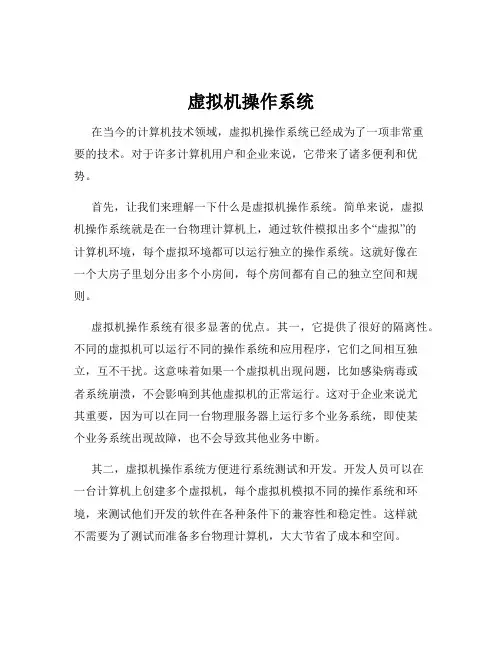 虚拟机操作系统

在当今的计算机技术领域，虚拟机操作系统已经成为了一项非常重要的技术。对于许多计算机用户和企业来说，它带来了诸多便利和优势。

首先，让我们来理解一下什么是虚拟机操作系统。简单来说，虚拟机操作系统就是在一台物理计算机上，通过软件模拟出多个“虚拟”的计算机环境，每个虚拟环境都可以运行独立的操作系统。这就好像在一个大房子里划分出多个小房间，每个房间都有自己的独立空间和规则。

虚拟机操作系统有很多显著的优点。其一，它提供了很好的隔离性。不同的虚拟机可以运行不同的操作系统和应用程序，它们之间相互独立，互不干扰。这意味着如果一个虚拟机出现问题，比如感染病毒或者系统崩溃，不会影响到其他虚拟机的正常运行。这对于企业来说尤其重要，因为可以在同一台物理服务器上运行多个业务系统，即使某个业务系统出现故障，也不会导致其他业务中断。

其二，虚拟机操作系统方便进行系统测试和开发。开发人员可以在一台计算机上创建多个虚拟机，每个虚拟机模拟不同的操作系统和环境，来测试他们开发的软件在各种条件下的兼容性和稳定性。这样就不需要为了测试而准备多台物理计算机，大大节省了成本和空间。